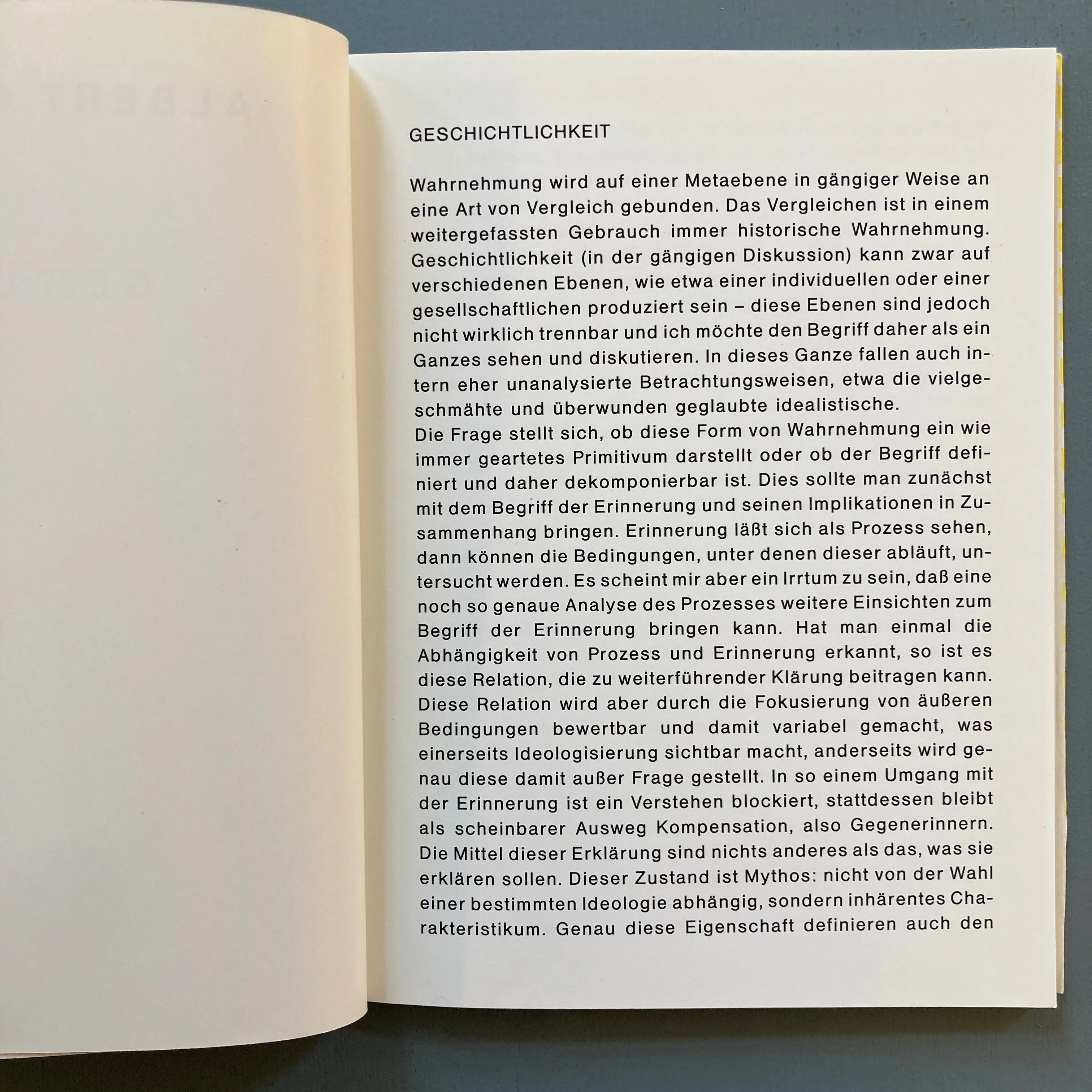 GESCHICHTLICHKEIT

Wahrnehmung wird auf einer Metaebene in gängiger Weise an eine Art von Vergleich gebunden. Das Vergleichen ist in einem weitergefassten Gebrauch immer historische Wahrnehmung. Geschichtlichkeit (in der gängigen Diskussion) kann zwar auf verschiedenen Ebenen, wie etwa einer individuellen oder einer gesellschaftlichen produziert sein – diese Ebenen sind jedoch nicht wirklich trennbar und ich möchte den Begriff daher als ein Ganzes sehen und diskutieren. In dieses Ganze fallen auch intern eher unanalysierte Betrachtungsweisen, etwa die vielgeschmähte und überwunden geglaubte idealistische.
Die Frage stellt sich, ob diese Form von Wahrnehmung ein wie immer geartetes Primitivum darstellt oder ob der Begriff definiert und daher dekomponierbar ist. Dies sollte man zunächst mit dem Begriff der Erinnerung und seinen Implikationen in Zusammenhang bringen. Erinnerung läßt sich als Prozess sehen, dann können die Bedingungen, unter denen dieser abläuft, untersucht werden. Es scheint mir aber ein Irrtum zu sein, daß eine noch so genaue Analyse des Prozesses weitere Einsichten zum Begriff der Erinnerung bringen kann. Hat man einmal die Abhängigkeit von Prozess und Erinnerung erkannt, so ist es diese Relation, die zu weiterführender Klärung beitragen kann. Diese Relation wird aber durch die Fokusierung von äußeren Bedingungen bewertbar und damit variabel gemacht, was einerseits Ideologisierung sichtbar macht, anderseits wird genau diese damit außer Frage gestellt. In so einem Umgang mit der Erinnerung ist ein Verstehen blockiert, stattdessen bleibt als scheinbarer Ausweg Kompensation, also Gegenerinnern. Die Mittel dieser Erklärung sind nichts anderes als das, was sie erklären sollen. Dieser Zustand ist Mythos: nicht von der Wahl einer bestimmten Ideologie abhängig, sondern inhärentes Charakteristikum. Genau diese Eigenschaft definieren auch den